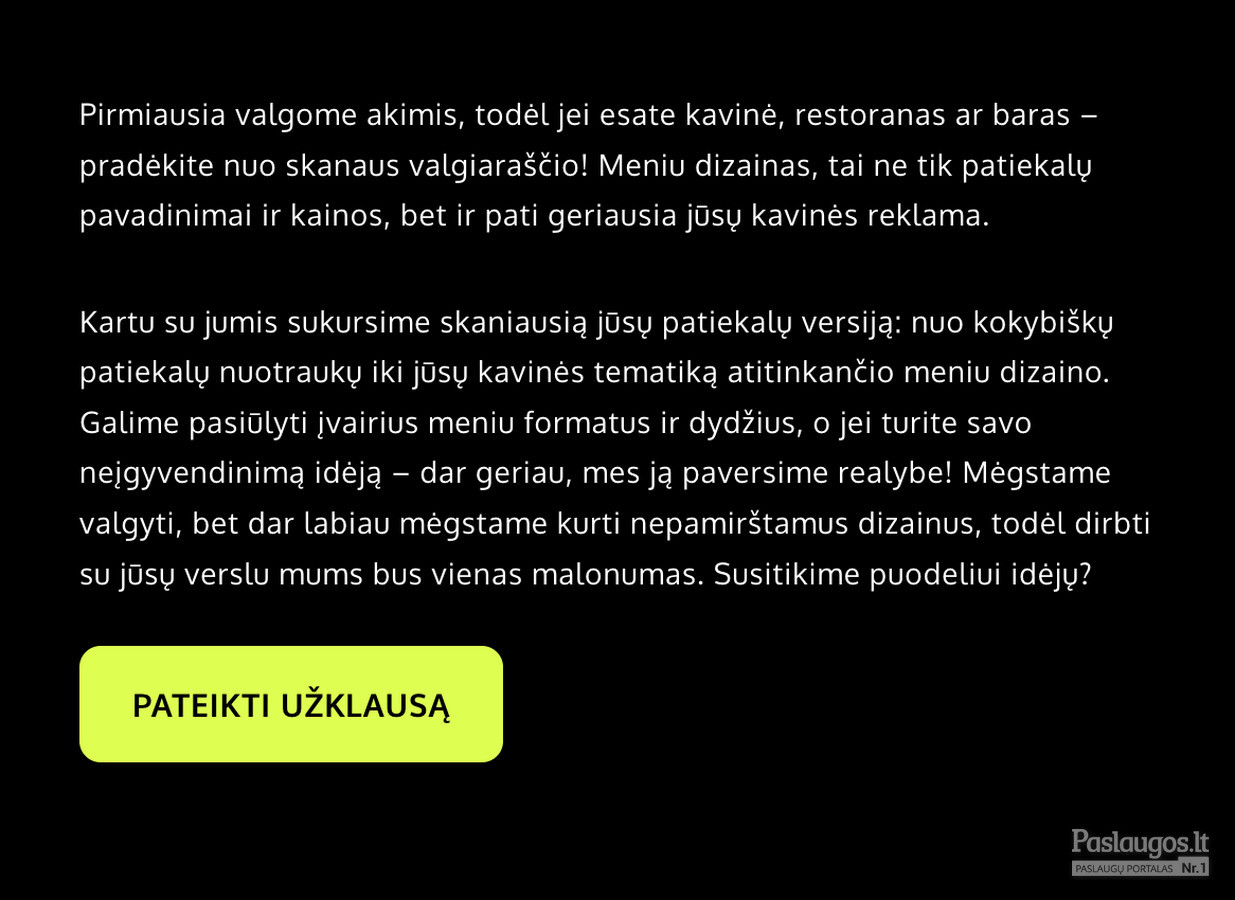 Pirmiausia valgome akimis, todėl jei esate kavinė, restoranas ar baras – pradėkite nuo skanaus valgiaraščio! Meniu dizainas, tai ne tik patiekalų pavadinimai ir kainos, bet ir pati geriausia jūsų kavinės reklama.

Kartu su jumis sukursime skaniausią jūsų patiekalų versiją: nuo kokybiškų patiekalų nuotraukų iki jūsų kavinės tematiką atitinkančio meniu dizaino. Galime pasiūlyti įvairius meniu formatus ir dydžius, o jei turite savo neįgyvendinimą idėją – dar geriau, mes ją paversime realybe! Mėgstame valgyti, bet dar labiau mėgstame kurti nepamirštamus dizainus, todėl dirbti su jūsų verslu mums bus vienas malonumas. Susitikime puodeliui idėjų?

PATEIKTI UŽKLAUSĄ

Paslaugos.lt
PASLAUGŲ PORTALAS Nr.1